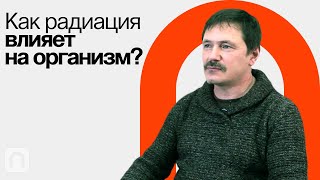 Как радиация влияет на организм?